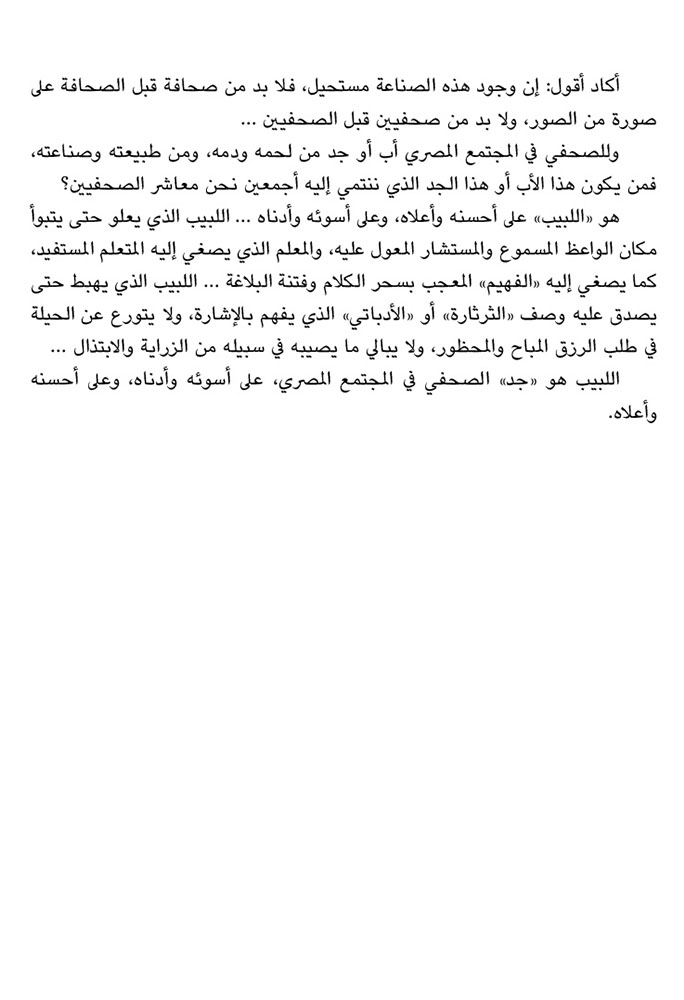 أكاد أقول: إن وجود هذه الصناعة مستحيل، فلا بد من صحافة قبل الصحافة على صورة من الصور، ولا بد من صحفيين قبل الصحفيين ...

وللصحفي في المجتمع المصري أب أو جد من لحمه ودمه، ومن طبيعته وصناعته، فمن يكون هذا الأب أو هذا الجد الذي ننتمي إليه أجمعين نحن معاشر الصحفيين؟

هو «اللبيب» على أحسنه وأعلاه، وعلى أسوئه وأدناه ... اللبيب الذي يعلو حتى يتبوأ مكان الواعظ المسموع والمستشار المعول عليه، والمعلم الذي يصغي إليه المتعلم المستفيد، كما يصغي إليه «الفهيم» المعجب بسحر الكلام وفتنة البلاغة ... اللبيب الذي يهبط حتى يصدق عليه وصف «الثرثارة» أو «الأدباتي» الذي يفهم بالإشارة، ولا يتورع عن الحيلة في طلب الرزق المباح والمحظور، ولا يبالي ما يصيبه في سبيله من الزراية والابتذال ...

اللبيب هو «جد» الصحفي في المجتمع المصري، على أسوئه وأدناه، وعلى أحسنه وأعلاه.